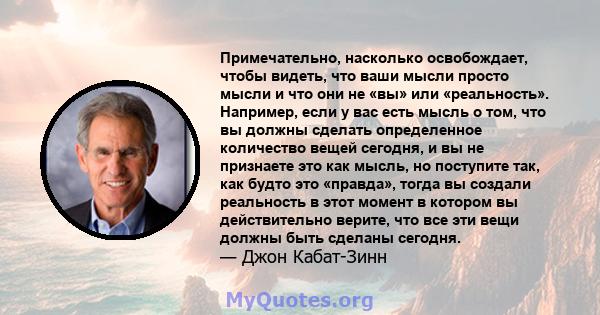 Примечательно, насколько освобождает, чтобы видеть, что ваши мысли просто мысли и что они не «вы» или «реальность». Например, если у вас есть мысль о том, что вы должны сделать определенное количество вещей сегодня, и вы не признаете это как мысль, но поступите так, как будто это «правда», тогда вы создали реальность в этот момент в котором вы действительно верите, что все эти вещи должны быть сделаны сегодня.
— Джон Кабат-Зинн

MyQuotes.org